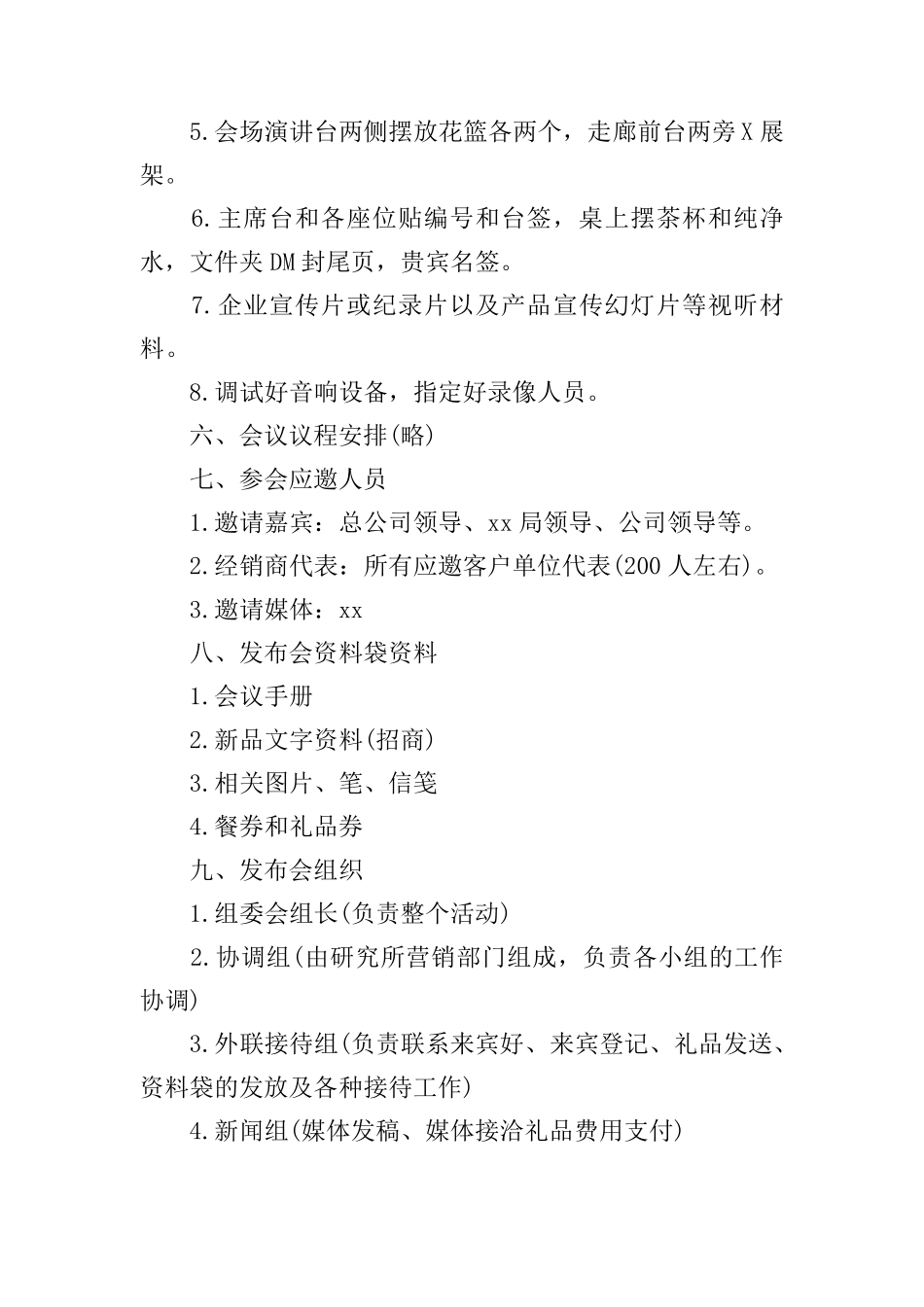 5.会场演讲台两侧摆放花篮各两个，走廊前台两旁X展架。

6.主席台和各座位贴编号和台签，桌上摆茶杯和纯净水，文件夹DM封尾页，贵宾名签。

7.企业宣传片或纪录片以及产品宣传幻灯片等视听材料。

8.调试好音响设备，指定好录像人员。

六、会议议程安排(略)

七、参会应邀人员

1.邀请嘉宾：总公司领导、xx局领导、公司领导等。

2.经销商代表：所有应邀客户单位代表(200人左右)。

3.邀请媒体：xx

八、发布会资料袋资料

1.会议手册

2.新品文字资料(招商)

3.相关图片、笔、信笺

4.餐券和礼品券

九、发布会组织

1.组委会组长(负责整个活动)

2.协调组(由研究所营销部门组成，负责各小组的工作协调)

3.外联接待组(负责联系来宾好、来宾登记、礼品发送、资料袋的发放及各种接待工作)

4.新闻组(媒体发稿、媒体接洽礼品费用支付)